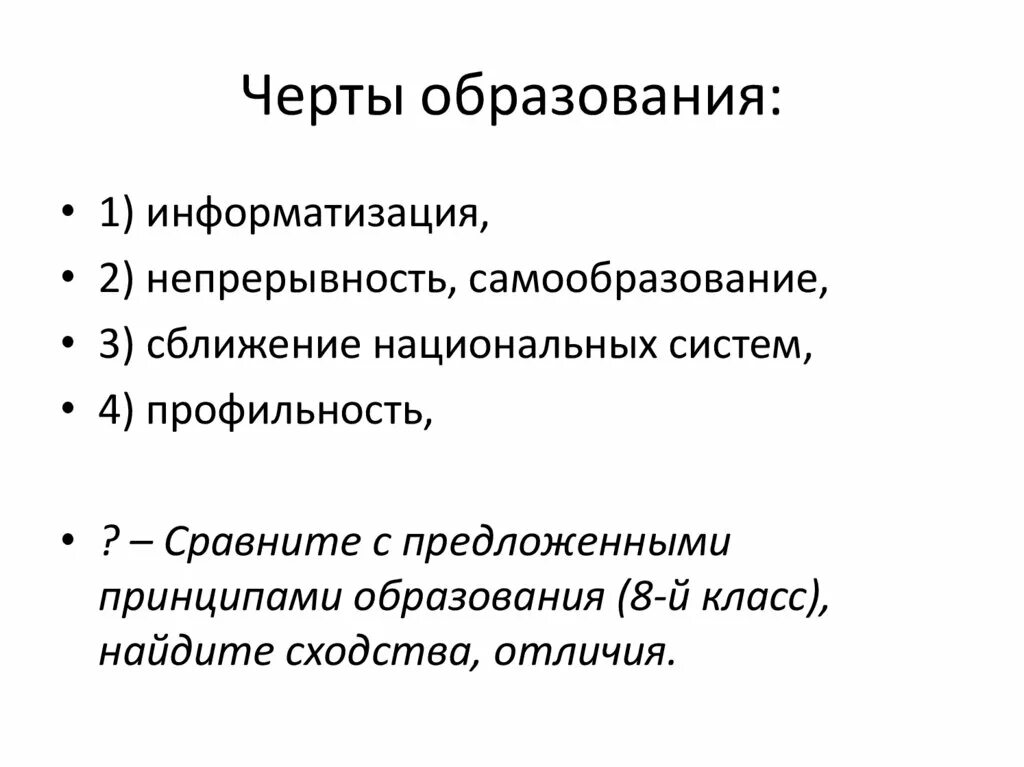 Черты образования:

• 1) информатизация,
• 2) непрерывность, самообразование,
• 3) сближение национальных систем,
• 4) профильность,

• ? – Сравните с предложенными принципами образования (8-й класс), найдите сходства, отличия.